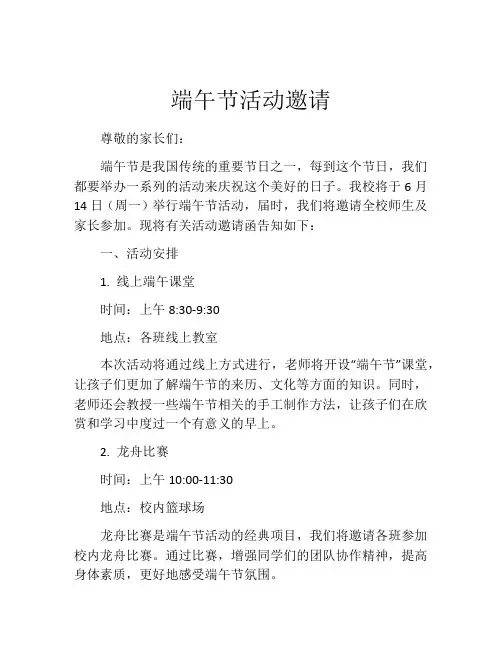 端午节活动邀请

尊敬的家长们：

端午节是我国传统的重要节日之一，每到这个节日，我们都要举办一系列的活动来庆祝这个美好的日子。我校将于 6 月 14 日（周一）举行端午节活动，届时，我们将邀请全校师生及家长参加。现将有关活动邀请函告知如下：

一、活动安排

1. 线上端午课堂

时间：上午 8:30-9:30

地点：各班线上教室

本次活动将通过线上方式进行，老师将开设“端午节”课堂，让孩子们更加了解端午节的来历、文化等方面的知识。同时，老师还会教授一些端午节相关的手工制作方法，让孩子们在欣赏和学习中度过一个有意义的早上。

2. 龙舟比赛

时间：上午 10:00-11:30

地点：校内篮球场

龙舟比赛是端午节活动的经典项目，我们将邀请各班参加校内龙舟比赛。通过比赛，增强同学们的团队协作精神，提高身体素质，更好地感受端午节氛围。